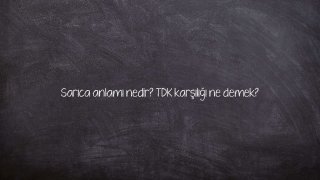 Sarıca anlamı nedir? TDK karşılığı ne demek?